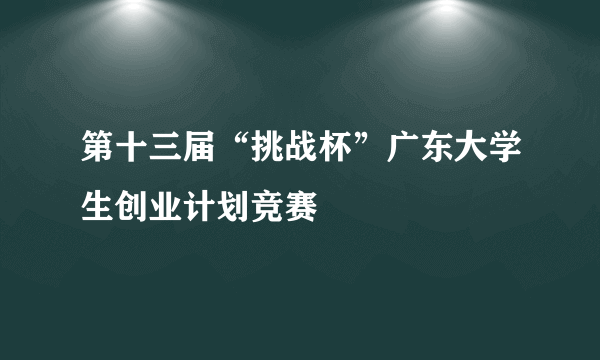 第十三届“挑战杯”广东大学生创业计划竞赛